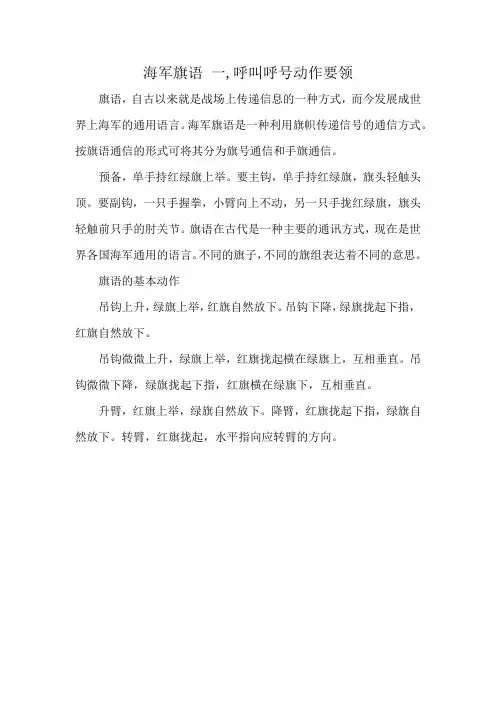 海军旗语 一, 呼叫呼号动作要领

旗语，自古以来就是战场上传递信息的一种方式，而今发展成世界上海军的通用语言。海军旗语是一种利用旗帜传递信号的通信方式。按旗语通信的形式可将其分为旗号通信和手旗通信。

预备，单手持红绿旗上举。要主钩，单手持红绿旗，旗头轻触头顶。要副钩，一只手握拳，小臂向上不动，另一只手拢红绿旗，旗头轻触前只手的肘关节。旗语在古代是一种主要的通讯方式，现在是世界各国海军通用的语言。不同的旗子，不同的旗组表达着不同的意思。

旗语的基本动作

吊钩上升，绿旗上举，红旗自然放下。吊钩下降，绿旗拢起下指，红旗自然放下。

吊钩微微上升，绿旗上举，红旗拢起横在绿旗上，互相垂直。吊钩微微下降，绿旗拢起下指，红旗横在绿旗下，互相垂直。

升臂，红旗上举，绿旗自然放下。降臂，红旗拢起下指，绿旗自然放下。转臂，红旗拢起，水平指向应转臂的方向。